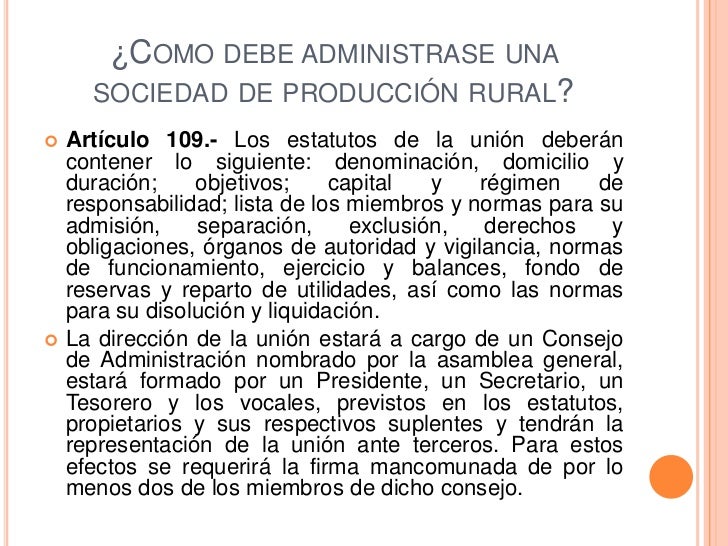 ¿COMO DEBE ADMINISTRASE UNA SOCIEDAD DE PRODUCCIÓN RURAL?

Artículo 109.- Los estatutos de la unión deberán contener lo siguiente: denominación, domicilio y duración; objetivos; capital y régimen de responsabilidad; lista de los miembros y normas para su admisión, separación, exclusión, derechos y obligaciones, órganos de autoridad y vigilancia, normas de funcionamiento, ejercicio y balances, fondo de reservas y reparto de utilidades, así como las normas para su disolución y liquidación.

La dirección de la unión estará a cargo de un Consejo de Administración nombrado por la asamblea general, estará formado por un Presidente, un Secretario, un Tesorero y los vocales, previstos en los estatutos, propietarios y sus respectivos suplentes y tendrán la representación de la unión ante terceros. Para estos efectos se requerirá la firma mancomunada de por lo menos dos de los miembros de dicho consejo.